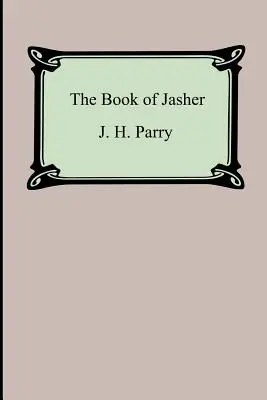 The Book of Jasher

J. H. Parry